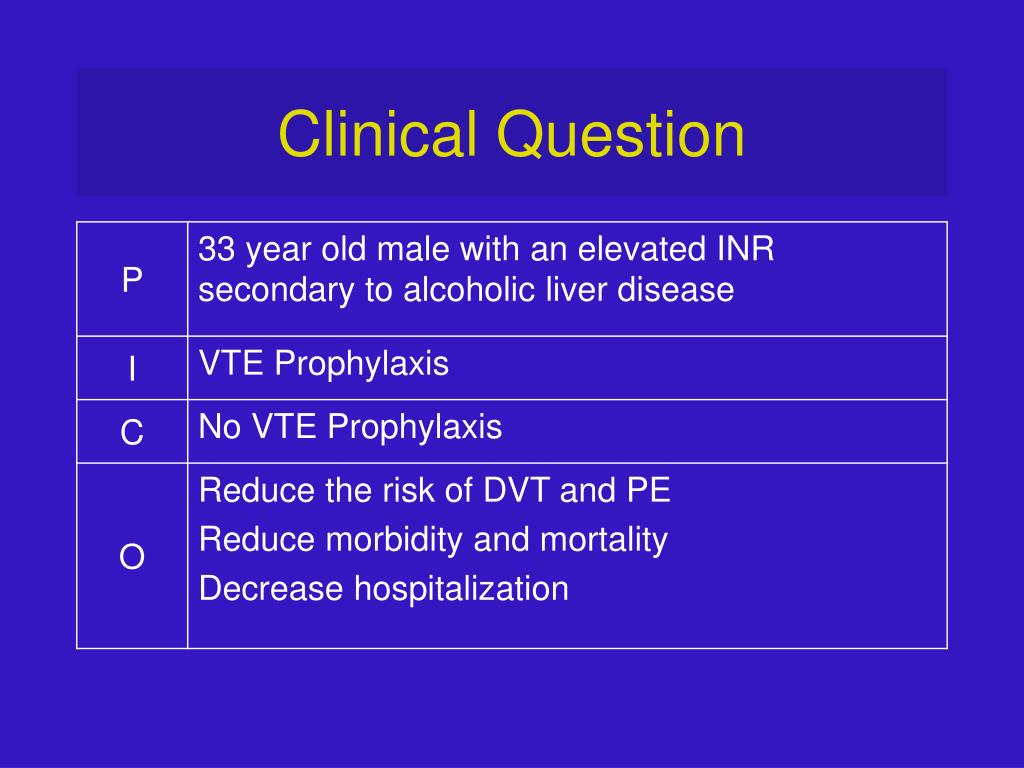 Clinical Question

| | |
|---|---|
| P | 33 year old male with an elevated INR secondary to alcoholic liver disease |
| I | VTE Prophylaxis |
| C | No VTE Prophylaxis |
| O | Reduce the risk of DVT and PE<br>Reduce morbidity and mortality<br>Decrease hospitalization |